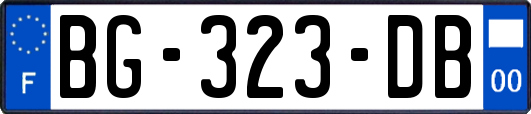 F
BG-323-DB
00